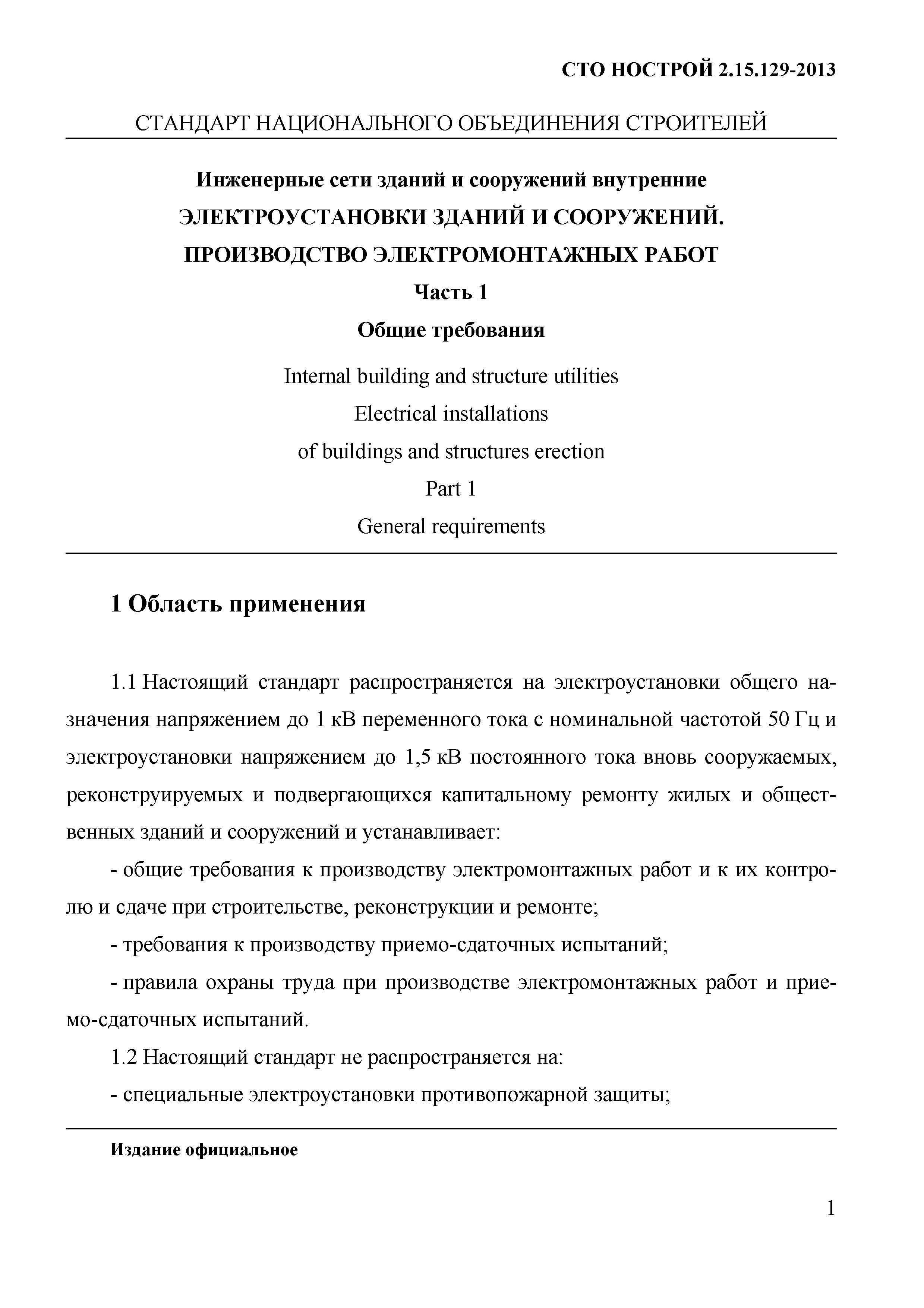 СТО НОСТРОЙ 2.15.129-2013

СТАНДАРТ НАЦИОНАЛЬНОГО ОБЪЕДИНЕНИЯ СТРОИТЕЛЕЙ

Инженерные сети зданий и сооружений внутренние

ЭЛЕКТРОУСТАНОВКИ ЗДАНИЙ И СООРУЖЕНИЙ.

ПРОИЗВОДСТВО ЭЛЕКТРОМОНТАЖНЫХ РАБОТ

Часть 1

Общие требования

Internal building and structure utilities

Electrical installations

of buildings and structures erection

Part 1

General requirements

1 Область применения

1.1 Настоящий стандарт распространяется на электроустановки общего назначения напряжением до 1 кВ переменного тока с номинальной частотой 50 Гц и электроустановки напряжением до 1,5 кВ постоянного тока вновь сооружаемых, реконструируемых и подвергающихся капитальному ремонту жилых и общественных зданий и сооружений и устанавливает:

- общие требования к производству электромонтажных работ и к их контролю и сдаче при строительстве, реконструкции и ремонте;

- требования к производству приемо-сдаточных испытаний;

- правила охраны труда при производстве электромонтажных работ и приемо-сдаточных испытаний.

1.2 Настоящий стандарт не распространяется на:

- специальные электроустановки противопожарной защиты;

Издание официальное

1